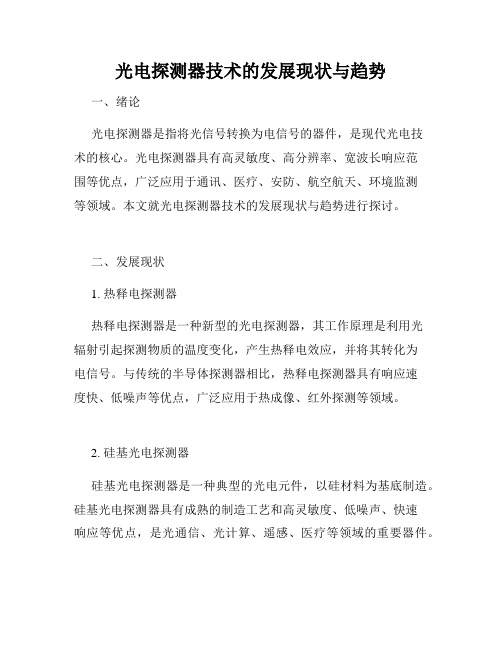 光电探测器技术的发展现状与趋势

一、绪论

光电探测器是指将光信号转换为电信号的器件，是现代光电技术的核心。光电探测器具有高灵敏度、高分辨率、宽波长响应范围等优点，广泛应用于通讯、医疗、安防、航空航天、环境监测等领域。本文就光电探测器技术的发展现状与趋势进行探讨。

二、发展现状

1. 热释电探测器

热释电探测器是一种新型的光电探测器，其工作原理是利用光辐射引起探测物质的温度变化，产生热释电效应，并将其转化为电信号。与传统的半导体探测器相比，热释电探测器具有响应速度快、低噪声等优点，广泛应用于热成像、红外探测等领域。

2. 硅基光电探测器

硅基光电探测器是一种典型的光电元件，以硅材料为基底制造。硅基光电探测器具有成熟的制造工艺和高灵敏度、低噪声、快速响应等优点，是光通信、光计算、遥感、医疗等领域的重要器件。